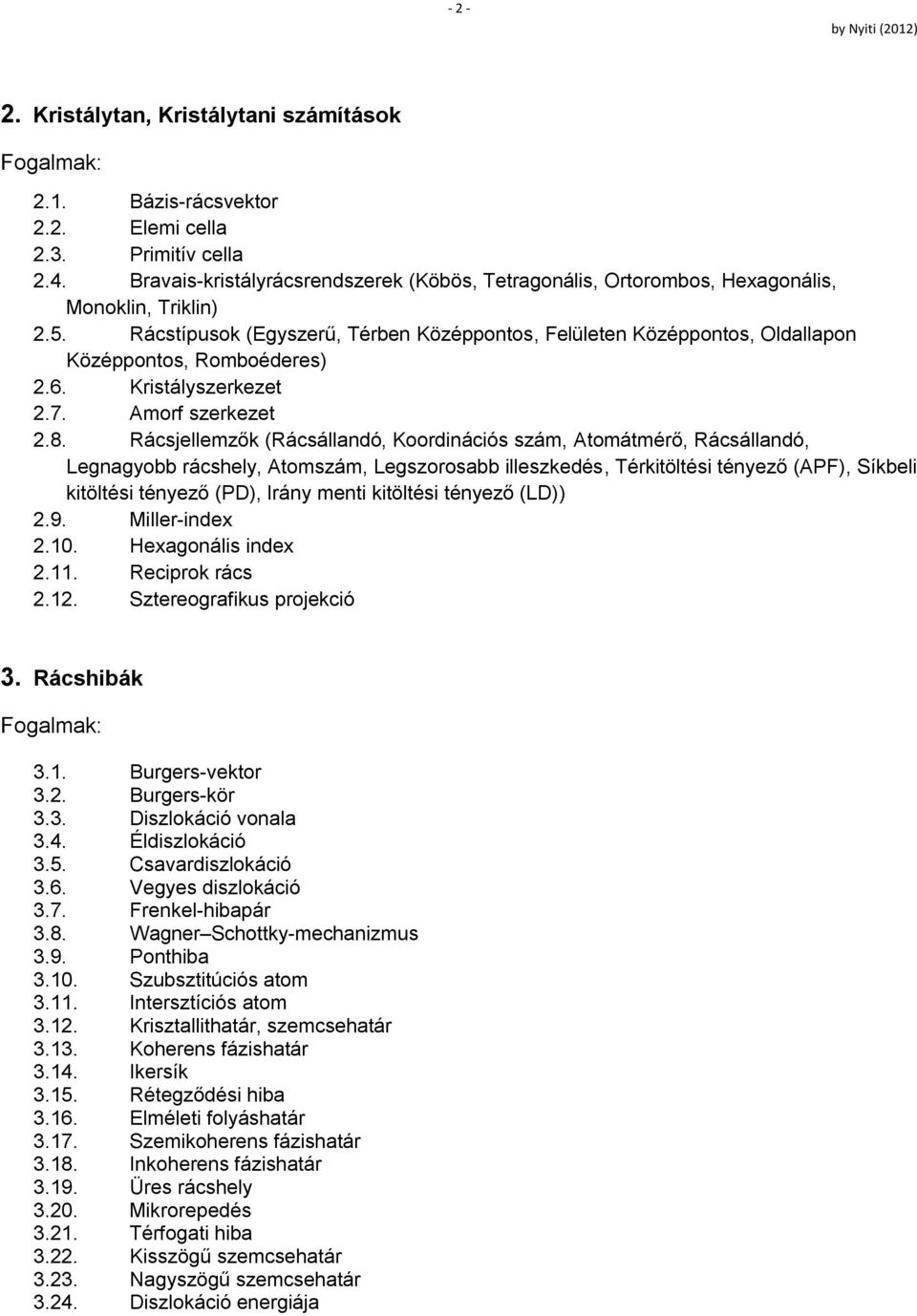 - 2 -

by Nyiti (2012)

2. Kristálytan, Kristálytani számítások

Fogalmak:

2.1. Bázis-rácsvektor
2.2. Elemi cella
2.3. Primitív cella
2.4. Bravais-kristályrácsrendszerek (Köbös, Tetragonális, Ortorombos, Hexagonális, Monoklin, Triklin)
2.5. Rácstípusok (Egyszerű, Térben Középpontos, Felületen Középpontos, Oldallapon Középpontos, Romboéderes)
2.6. Kristályszerkezet
2.7. Amorf szerkezet
2.8. Rácsjellemzők (Rácsállandó, Koordinációs szám, Atomátmérő, Rácsállandó, Legnagyobb rácshely, Atomszám, Legszorosabb illeszkedés, Térkitöltési tényező (APF), Síkbeli kitöltési tényező (PD), Irány menti kitöltési tényező (LD))
2.9. Miller-index
2.10. Hexagonális index
2.11. Reciprok rács
2.12. Sztereografikus projekció

3. Rácshibák

Fogalmak:

3.1. Burgers-vektor
3.2. Burgers-kör
3.3. Diszlokáció vonala
3.4. Éldiszlokáció
3.5. Csavardiszlokáció
3.6. Vegyes diszlokáció
3.7. Frenkel-hibapár
3.8. Wagner–Schottky-mechanizmus
3.9. Ponthiba
3.10. Szubsztitúciós atom
3.11. Intersztíciós atom
3.12. Krisztallithatár, szemcsehatár
3.13. Koherens fázishatár
3.14. Ikersík
3.15. Rétegződési hiba
3.16. Elméleti folyáshatár
3.17. Szemikoherens fázishatár
3.18. Inkoherens fázishatár
3.19. Üres rácshely
3.20. Mikrorepedés
3.21. Térfogati hiba
3.22. Kisszögű szemcsehatár
3.23. Nagyszögű szemcsehatár
3.24. Diszlokáció energiája